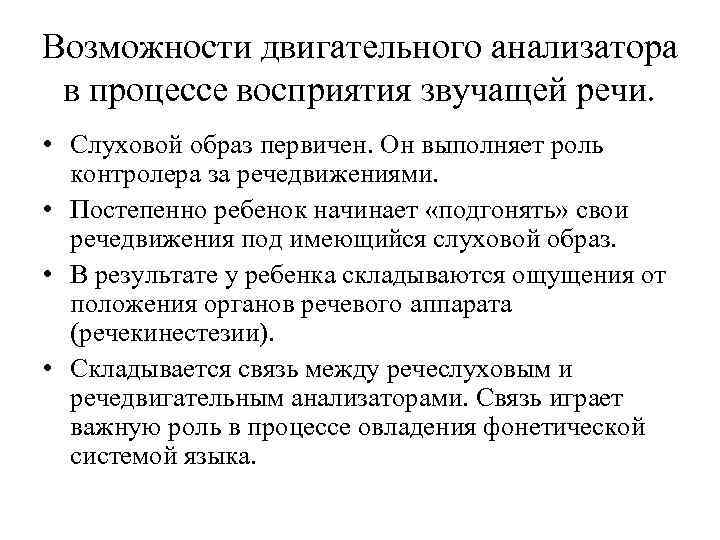 Возможности двигательного анализатора в процессе восприятия звучащей речи.

• Слуховой образ первичен. Он выполняет роль контролера за речедвижениями.
• Постепенно ребенок начинает «подгонять» свои речедвижения под имеющийся слуховой образ.
• В результате у ребенка складываются ощущения от положения органов речевого аппарата (речекинестезии).
• Складывается связь между речеслуховым и речедвигательным анализаторами. Связь играет важную роль в процессе овладения фонетической системой языка.